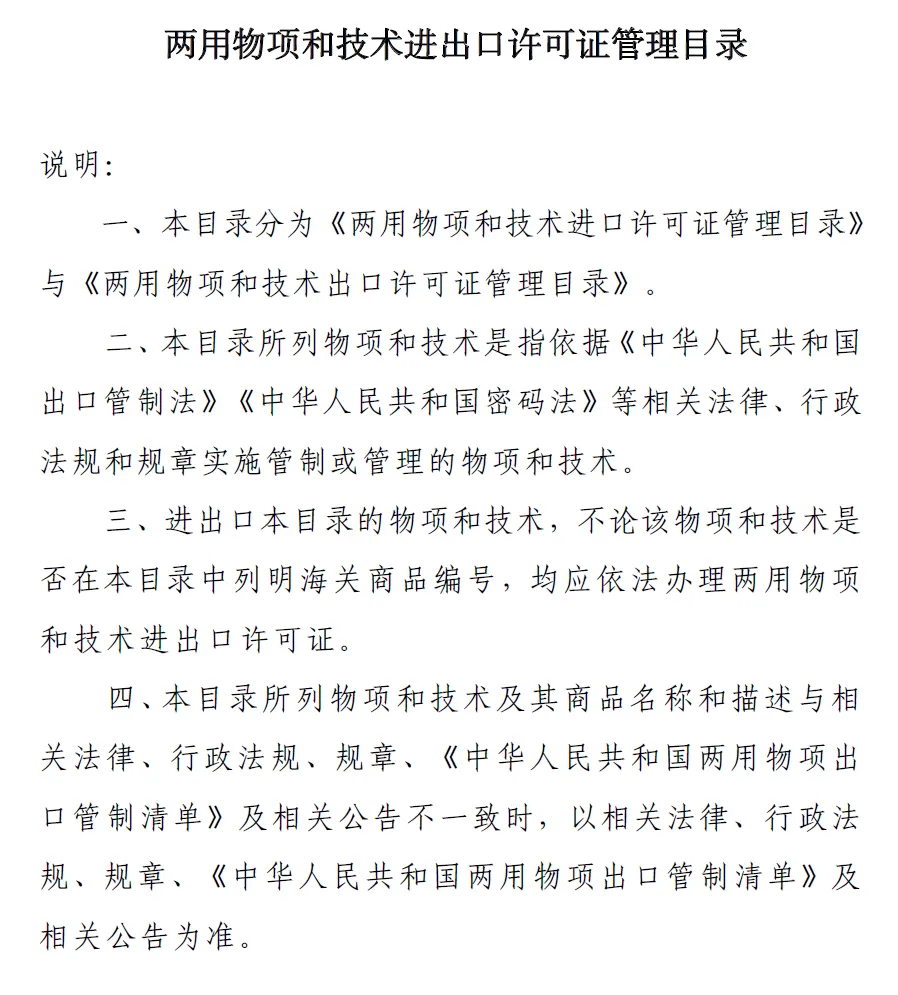 两用物项和技术进出口许可证管理目录

说明：

一、本目录分为《两用物项和技术进口许可证管理目录》与《两用物项和技术出口许可证管理目录》。

二、本目录所列物项和技术是指依据《中华人民共和国出口管制法》《中华人民共和国密码法》等相关法律、行政法规和规章实施管制或管理的物项和技术。

三、进出口本目录的物项和技术，不论该物项和技术是否在本目录中列明海关商品编号，均应依法办理两用物项和技术进出口许可证。

四、本目录所列物项和技术及其商品名称和描述与相关法律、行政法规、规章、《中华人民共和国两用物项出口管制清单》及相关公告不一致时，以相关法律、行政法规、规章、《中华人民共和国两用物项出口管制清单》及相关公告为准。